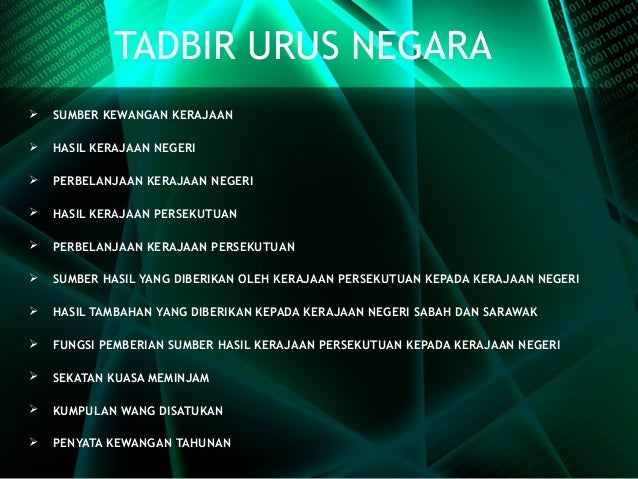 TADBIR URUS NEGARA

➢ SUMBER KEWANGAN KERAJAAN

➢ HASIL KERAJAAN NEGERI

➢ PERBELANJAAN KERAJAAN NEGERI

➢ HASIL KERAJAAN PERSEKUTUAN

➢ PERBELANJAAN KERAJAAN PERSEKUTUAN

➢ SUMBER HASIL YANG DIBERIKAN OLEH KERAJAAN PERSEKUTUAN KEPADA KERAJAAN NEGERI

➢ HASIL TAMBAHAN YANG DIBERIKAN KEPADA KERAJAAN NEGERI SABAH DAN SARAWAK

➢ FUNGSI PEMBERIAN SUMBER HASIL KERAJAAN PERSEKUTUAN KEPADA KERAJAAN NEGERI

➢ SEKATAN KUASA MEMINJAM

➢ KUMPULAN WANG DISATUKAN

➢ PENYATA KEWANGAN TAHUNAN